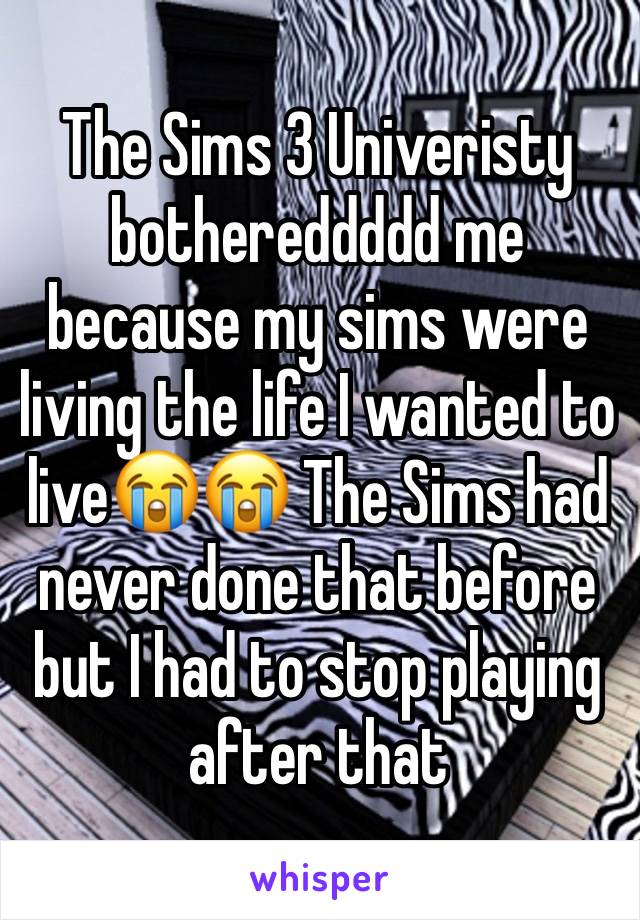 The Sims 3 Univeristy bothereddddd me because my sims were living the life I wanted to live😭😭 The Sims had never done that before but I had to stop playing after that

whisper